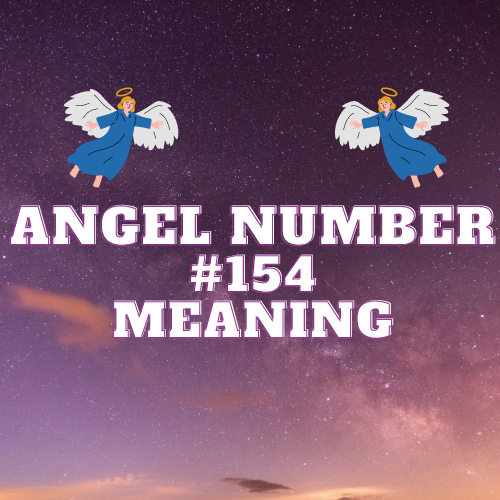 ANGEL NUMBER
#154
MEANING